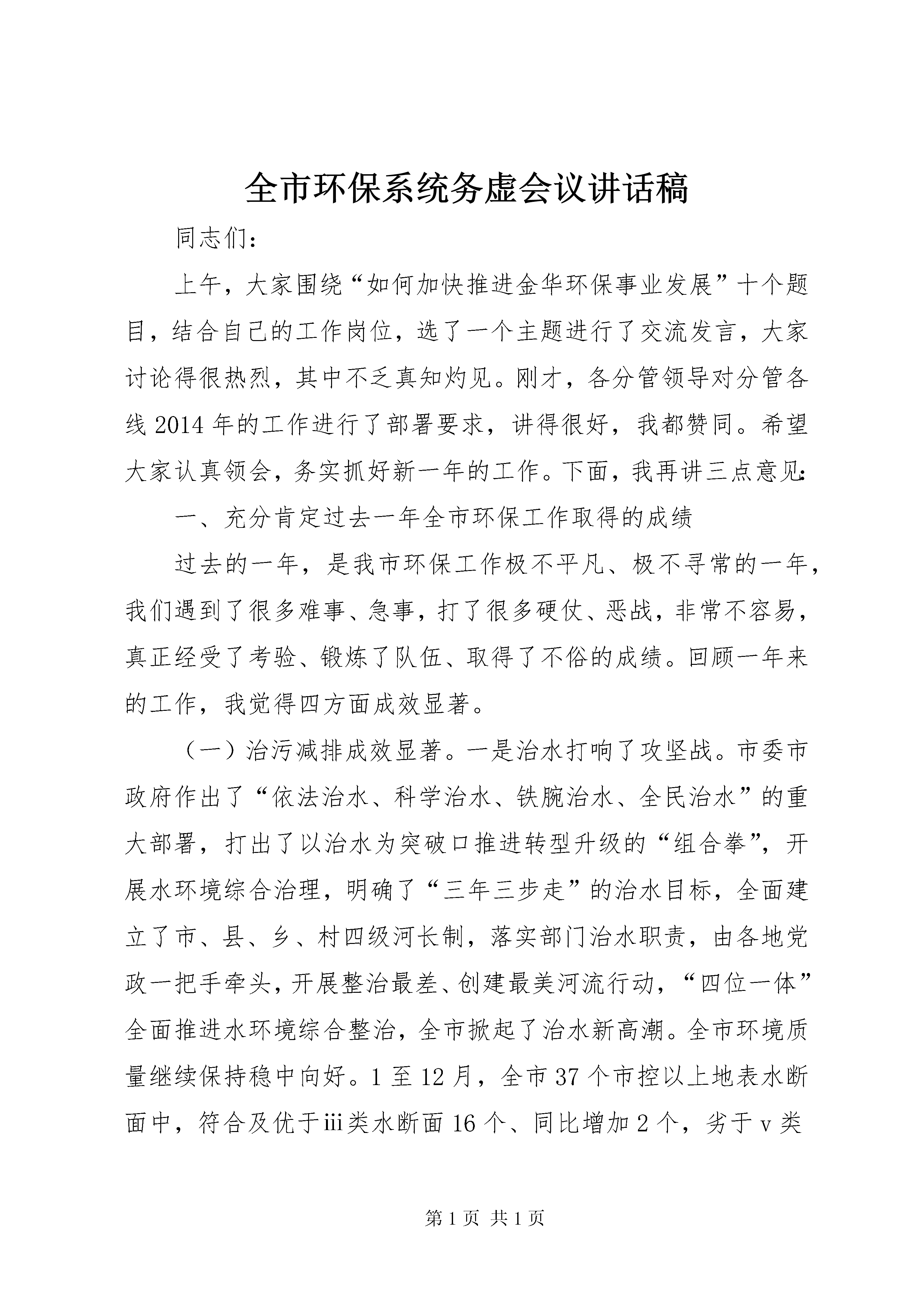 全市环保系统务虚会议讲话稿

同志们：

上午，大家围绕“如何加快推进金华环保事业发展”十个题目，结合自己的工作岗位，选了一个主题进行了交流发言，大家讨论得很热烈，其中不乏真知灼见。刚才，各分管领导对分管各线2014年的工作进行了部署要求，讲得很好，我都赞同。希望大家认真领会，务实抓好新一年的工作。下面，我再讲三点意见：

一、充分肯定过去一年全市环保工作取得的成绩

过去的一年，是我市环保工作极不平凡、极不寻常的一年，我们遇到了很多难事、急事，打了很多硬仗、恶战，非常不容易，真正经受了考验、锻炼了队伍、取得了不俗的成绩。回顾一年来的工作，我觉得四方面成效显著。

（一）治污减排成效显著。一是治水打响了攻坚战。市委市政府作出了“依法治水、科学治水、铁腕治水、全民治水”的重大部署，打出了以治水为突破口推进转型升级的“组合拳”，开展水环境综合治理，明确了“三年三步走”的治水目标，全面建立了市、县、乡、村四级河长制，落实部门治水职责，由各地党政一把手牵头，开展整治最差、创建最美河流行动，“四位一体”全面推进水环境综合整治，全市掀起了治水新高潮。全市环境质量继续保持稳中向好。1至12月，全市37个市控以上地表水断面中，符合及优于iii类水断面16个、同比增加2个，劣于v类

第1页 共1页